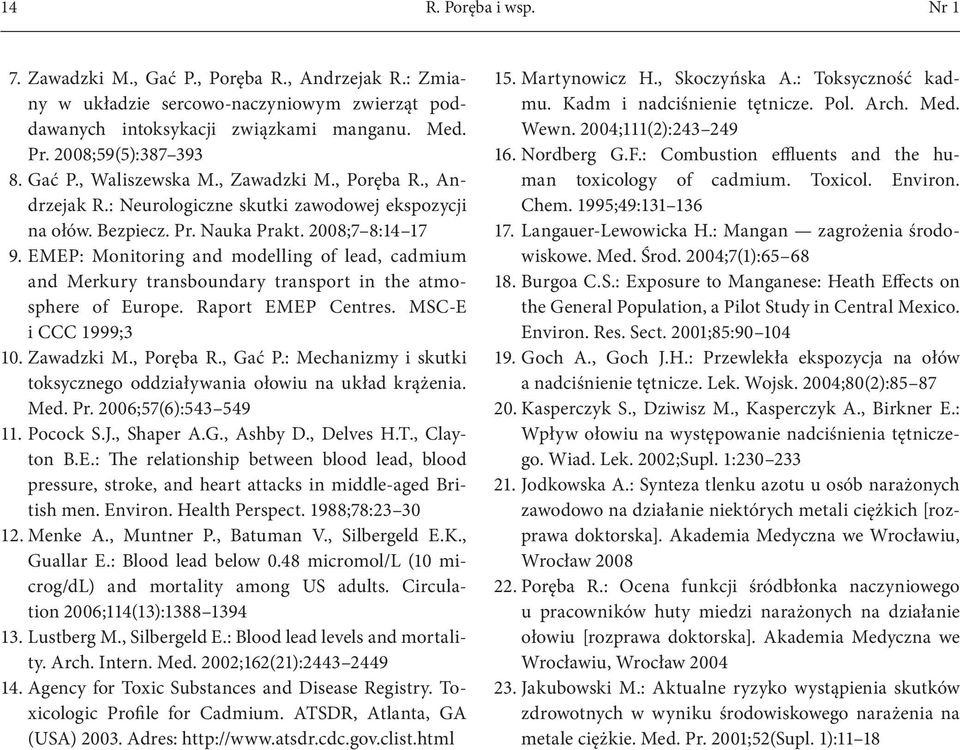 14 R. Poręba i wsp. Nr 1

7. Zawadzki M., Gać P., Poręba R., Andrzejak R.: Zmiany w układzie sercowo-naczyniowym zwierząt poddawanych intoksykacji związkami manganu. Med. Pr. 2008;59(5):387–393
8. Gać P., Waliszewska M., Zawadzki M., Poręba R., Andrzejak R.: Neurologiczne skutki zawodowej ekspozycji na ołów. Bezpiecz. Pr. Nauka Prakt. 2008;7–8:14–17
9. EMEP: Monitoring and modelling of lead, cadmium and Merkury transboundary transport in the atmosphere of Europe. Raport EMEP Centres. MSC-E i CCC 1999;3
10. Zawadzki M., Poręba R., Gać P.: Mechanizmy i skutki toksycznego oddziaływania ołowiu na układ krążenia. Med. Pr. 2006;57(6):543–549
11. Pocock S.J., Shaper A.G., Ashby D., Delves H.T., Clayton B.E.: The relationship between blood lead, blood pressure, stroke, and heart attacks in middle-aged British men. Environ. Health Perspect. 1988;78:23–30
12. Menke A., Muntner P., Batuman V., Silbergeld E.K., Guallar E.: Blood lead below 0.48 micromol/L (10 microg/dL) and mortality among US adults. Circulation 2006;114(13):1388–1394
13. Lustberg M., Silbergeld E.: Blood lead levels and mortality. Arch. Intern. Med. 2002;162(21):2443–2449
14. Agency for Toxic Substances and Disease Registry. Toxicologic Profile for Cadmium. ATSDR, Atlanta, GA (USA) 2003. Adres: http://www.atsdr.cdc.gov.clist.html
15. Martynowicz H., Skoczyńska A.: Toksyczność kadmu. Kadm i nadciśnienie tętnicze. Pol. Arch. Med. Wewn. 2004;111(2):243–249
16. Nordberg G.F.: Combustion effluents and the human toxicology of cadmium. Toxicol. Environ. Chem. 1995;49:131–136
17. Langauer-Lewowicka H.: Mangan — zagrożenia środowiskowe. Med. Środ. 2004;7(1):65–68
18. Burgoa C.S.: Exposure to Manganese: Heath Effects on the General Population, a Pilot Study in Central Mexico. Environ. Res. Sect. 2001;85:90–104
19. Goch A., Goch J.H.: Przewlekła ekspozycja na ołów a nadciśnienie tętnicze. Lek. Wojsk. 2004;80(2):85–87
20. Kasperczyk S., Dziwisz M., Kasperczyk A., Birkner E.: Wpływ ołowiu na występowanie nadciśnienia tętniczego. Wiad. Lek. 2002;Supl. 1:230–233
21. Jodkowska A.: Synteza tlenku azotu u osób narażonych zawodowo na działanie niektórych metali ciężkich [rozprawa doktorska]. Akademia Medyczna we Wrocławiu, Wrocław 2008
22. Poręba R.: Ocena funkcji śródbłonka naczyniowego u pracowników huty miedzi narażonych na działanie ołowiu [rozprawa doktorska]. Akademia Medyczna we Wrocławiu, Wrocław 2004
23. Jakubowski M.: Aktualne ryzyko wystąpienia skutków zdrowotnych w wyniku środowiskowego narażenia na metale ciężkie. Med. Pr. 2001;52(Supl. 1):11–18